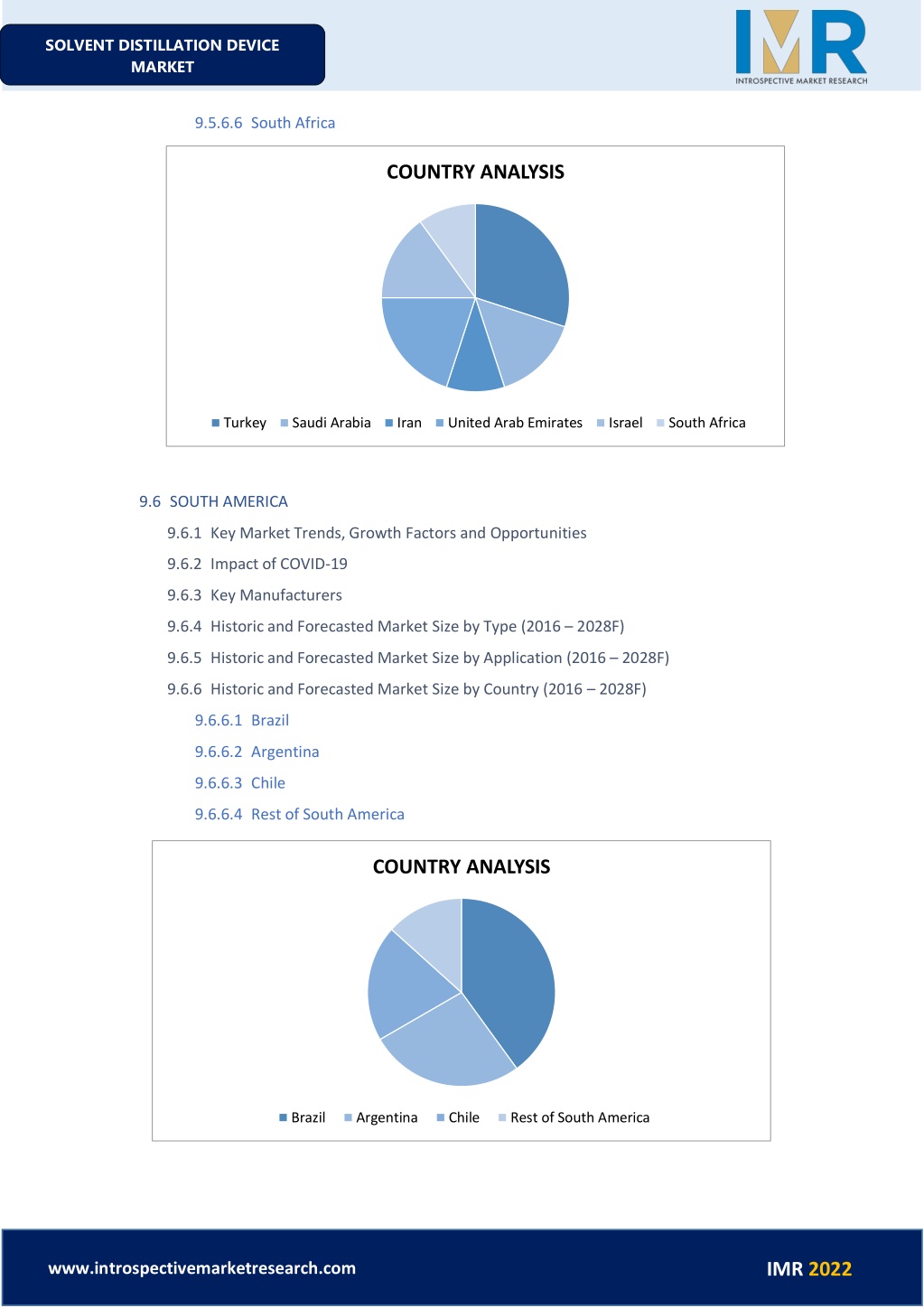 SOLVENT DISTILLATION DEVICE MARKET

IMR
INTROSPECTIVE MARKET RESEARCH

9.5.6.6 South Africa

COUNTRY ANALYSIS

Turkey Saudi Arabia Iran United Arab Emirates Israel South Africa

9.6 SOUTH AMERICA

9.6.1 Key Market Trends, Growth Factors and Opportunities

9.6.2 Impact of COVID-19

9.6.3 Key Manufacturers

9.6.4 Historic and Forecasted Market Size by Type (2016 – 2028F)

9.6.5 Historic and Forecasted Market Size by Application (2016 – 2028F)

9.6.6 Historic and Forecasted Market Size by Country (2016 – 2028F)

9.6.6.1 Brazil

9.6.6.2 Argentina

9.6.6.3 Chile

9.6.6.4 Rest of South America

COUNTRY ANALYSIS

Brazil Argentina Chile Rest of South America

www.introspectivemarketresearch.com

IMR 2022